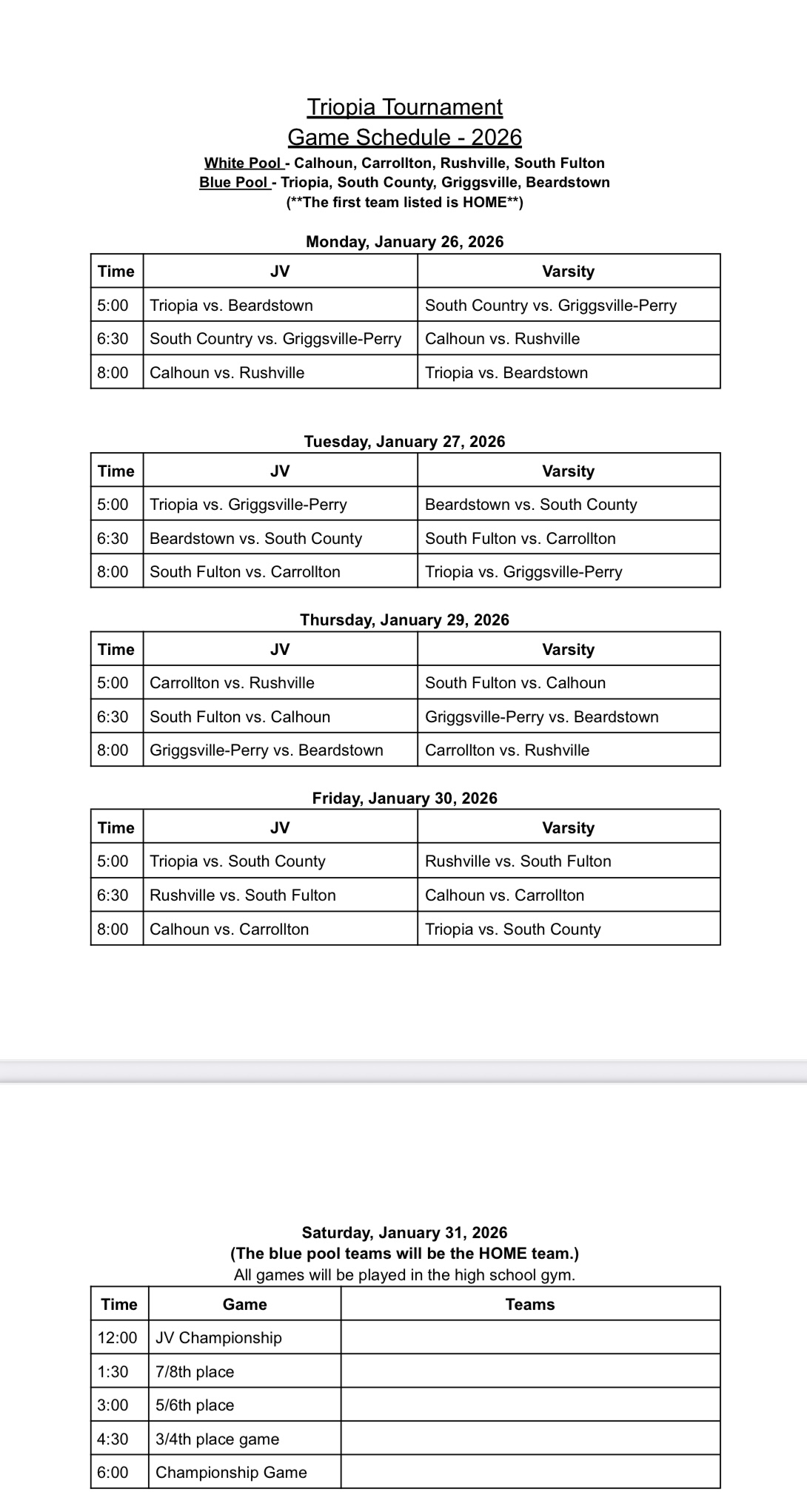 Triopia Tournament
Game Schedule - 2026
White Pool - Calhoun, Carrollton, Rushville, South Fulton
Blue Pool - Triopia, South County, Griggsville, Beardstown
(**The first team listed is HOME**)

Monday, January 26, 2026

| Time | JV | Varsity |
|---|---|---|
| 5:00 | Triopia vs. Beardstown | South Country vs. Griggsville-Perry |
| 6:30 | South Country vs. Griggsville-Perry | Calhoun vs. Rushville |
| 8:00 | Calhoun vs. Rushville | Triopia vs. Beardstown |

Tuesday, January 27, 2026

| Time | JV | Varsity |
|---|---|---|
| 5:00 | Triopia vs. Griggsville-Perry | Beardstown vs. South County |
| 6:30 | Beardstown vs. South County | South Fulton vs. Carrollton |
| 8:00 | South Fulton vs. Carrollton | Triopia vs. Griggsville-Perry |

Thursday, January 29, 2026

| Time | JV | Varsity |
|---|---|---|
| 5:00 | Carrollton vs. Rushville | South Fulton vs. Calhoun |
| 6:30 | South Fulton vs. Calhoun | Griggsville-Perry vs. Beardstown |
| 8:00 | Griggsville-Perry vs. Beardstown | Carrollton vs. Rushville |

Friday, January 30, 2026

| Time | JV | Varsity |
|---|---|---|
| 5:00 | Triopia vs. South County | Rushville vs. South Fulton |
| 6:30 | Rushville vs. South Fulton | Calhoun vs. Carrollton |
| 8:00 | Calhoun vs. Carrollton | Triopia vs. South County |

Saturday, January 31, 2026
(The blue pool teams will be the HOME team.)
All games will be played in the high school gym.

| Time | Game | Teams |
|---|---|---|
| 12:00 | JV Championship | |
| 1:30 | 7/8th place | |
| 3:00 | 5/6th place | |
| 4:30 | 3/4th place game | |
| 6:00 | Championship Game | |